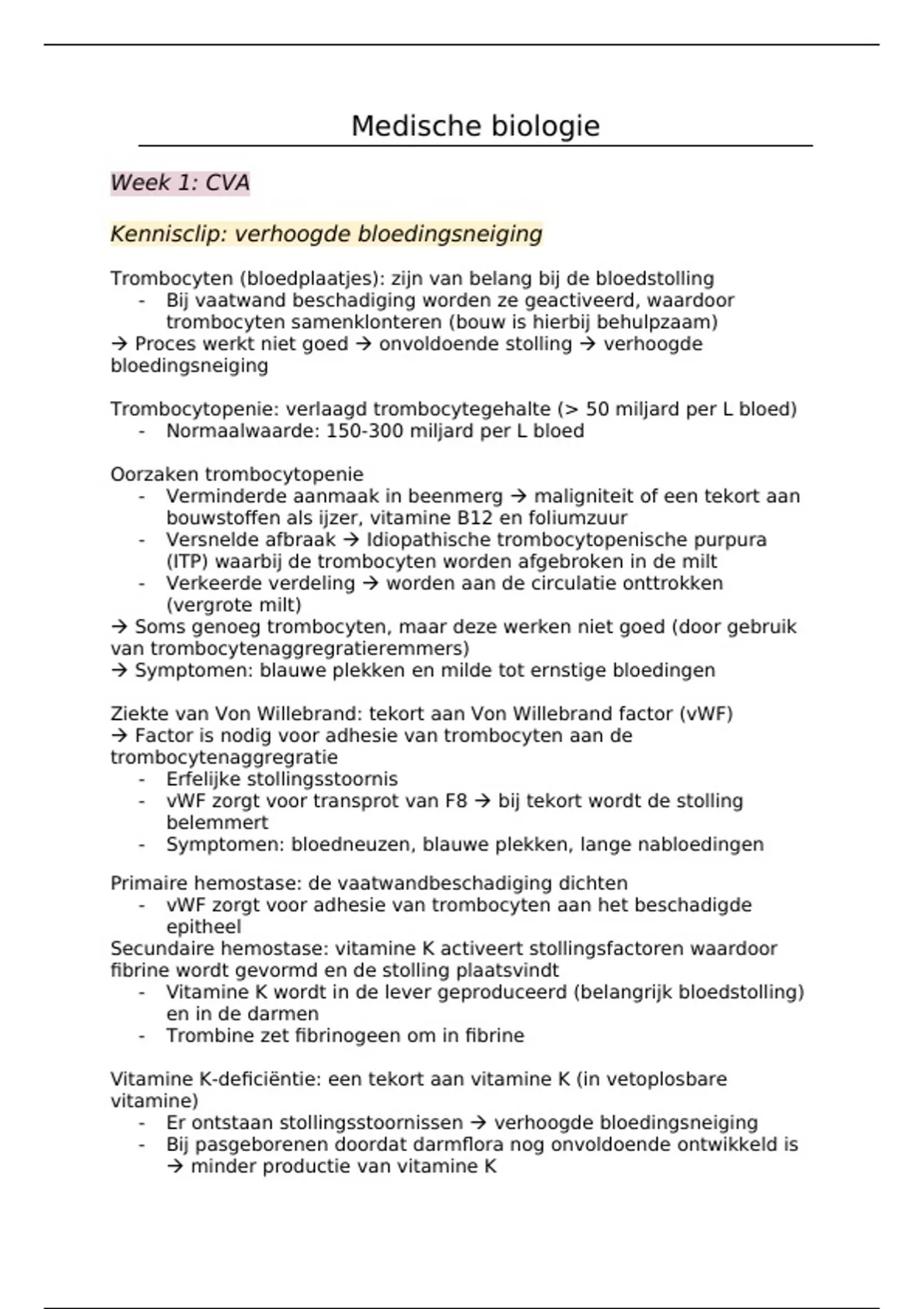 Medische biologie

Week 1: CVA

Kennisclip: verhoogde bloedingsneiging

Trombocyten (bloedplaatjes): zijn van belang bij de bloedstolling
- Bij vaatwand beschadiging worden ze geactiveerd, waardoor trombocyten samenklonteren (bouw is hierbij behulpzaam)
→ Proces werkt niet goed → onvoldoende stolling → verhoogde bloedingsneiging

Trombocytopenie: verlaagd trombocytegehalte (> 50 miljard per L bloed)
- Normaalwaarde: 150-300 miljard per L bloed

Oorzaken trombocytopenie
- Verminderde aanmaak in beenmerg → maligniteit of een tekort aan bouwstoffen als ijzer, vitamine B12 en foliumzuur
- Versnelde afbraak → Idiopathische trombocytopenische purpura (ITP) waarbij de trombocyten worden afgebroken in de milt
- Verkeerde verdeling → worden aan de circulatie onttrokken (vergrote milt)
→ Soms genoeg trombocyten, maar deze werken niet goed (door gebruik van trombocytenaggregratieremmers)
→ Symptomen: blauwe plekken en milde tot ernstige bloedingen

Ziekte van Von Willebrand: tekort aan Von Willebrand factor (vWF)
→ Factor is nodig voor adhesie van trombocyten aan de trombocytenaggregratie
- Erfelijke stollingsstoornis
- vWF zorgt voor transprot van F8 → bij tekort wordt de stolling belemmert
- Symptomen: bloedneuzen, blauwe plekken, lange nabloedingen

Primaire hemostase: de vaatwandbeschadiging dichten
- vWF zorgt voor adhesie van trombocyten aan het beschadigde epitheel
Secundaire hemostase: vitamine K activeert stollingsfactoren waardoor fibrine wordt gevormd en de stolling plaatsvindt
- Vitamine K wordt in de lever geproduceerd (belangrijk bloedstolling) en in de darmen
- Trombine zet fibrinogeen om in fibrine

Vitamine K-deficiëntie: een tekort aan vitamine K (in vetoplosbare vitamine)
- Er ontstaan stollingsstoornissen → verhoogde bloedingsneiging
- Bij pasgeborenen doordat darmflora nog onvoldoende ontwikkeld is → minder productie van vitamine K